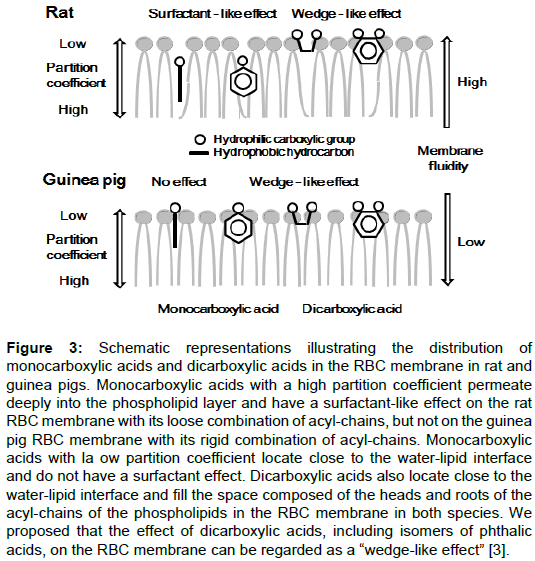 Rat

Surfactant - like effect

Wedge - like effect

Low

Partition coefficient

High

High

Hydrophilic carboxylic group

Hydrophobic hydrocarbon

Membrane fluidity

Guinea pig

No effect

Wedge - like effect

Low

Partition coefficient

High

Low

Monocarboxylic acid

Dicarboxylic acid

**Figure 3:** Schematic representations illustrating the distribution of monocarboxylic acids and dicarboxylic acids in the RBC membrane in rat and guinea pigs. Monocarboxylic acids with a high partition coefficient permeate deeply into the phospholipid layer and have a surfactant-like effect on the rat RBC membrane with its loose combination of acyl-chains, but not on the guinea pig RBC membrane with its rigid combination of acyl-chains. Monocarboxylic acids with la ow partition coefficient locate close to the water-lipid interface and do not have a surfactant effect. Dicarboxylic acids also locate close to the water-lipid interface and fill the space composed of the heads and roots of the acyl-chains of the phospholipids in the RBC membrane in both species. We proposed that the effect of dicarboxylic acids, including isomers of phthalic acids, on the RBC membrane can be regarded as a "wedge-like effect" [3].